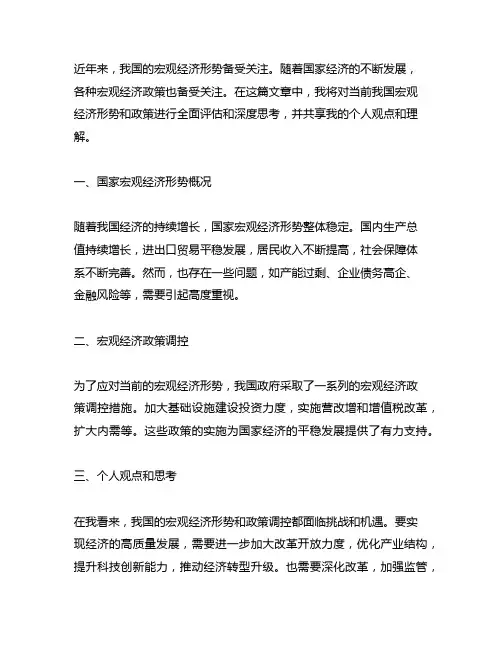 近年来，我国的宏观经济形势备受关注。随着国家经济的不断发展，各种宏观经济政策也备受关注。在这篇文章中，我将对当前我国宏观经济形势和政策进行全面评估和深度思考，并共享我的个人观点和理解。

一、国家宏观经济形势概况

随着我国经济的持续增长，国家宏观经济形势整体稳定。国内生产总值持续增长，进出口贸易平稳发展，居民收入不断提高，社会保障体系不断完善。然而，也存在一些问题，如产能过剩、企业债务高企、金融风险等，需要引起高度重视。

二、宏观经济政策调控

为了应对当前的宏观经济形势，我国政府采取了一系列的宏观经济政策调控措施。加大基础设施建设投资力度，实施营改增和增值税改革，扩大内需等。这些政策的实施为国家经济的平稳发展提供了有力支持。

三、个人观点和思考

在我看来，我国的宏观经济形势和政策调控都面临挑战和机遇。要实现经济的高质量发展，需要进一步加大改革开放力度，优化产业结构，提升科技创新能力，推动经济转型升级。也需要深化改革，加强监管，